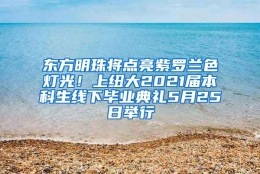 东方明珠将点亮紫罗兰色灯光！上纽大2021届本科生线下毕业典礼5月25日举行